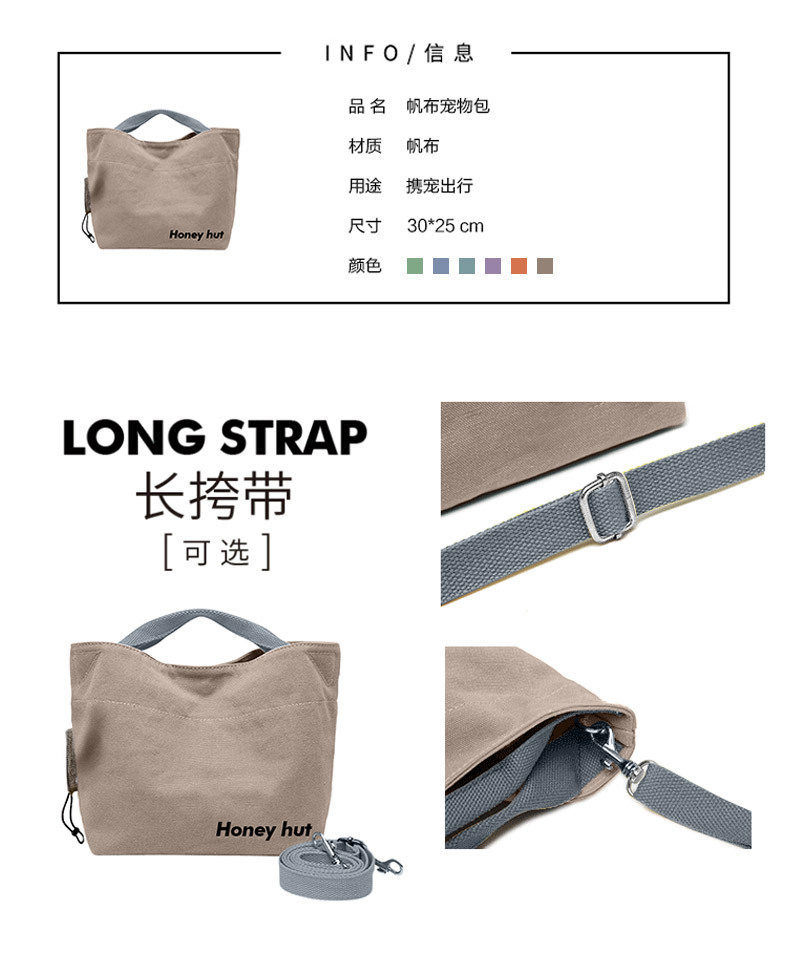 INFO/信息

Honey hut

品名 帆布宠物包

材质 帆布

用途 携宠出行

尺寸 30*25 cm

颜色

LONG STRAP

长挎带

[可选]

Honey hut